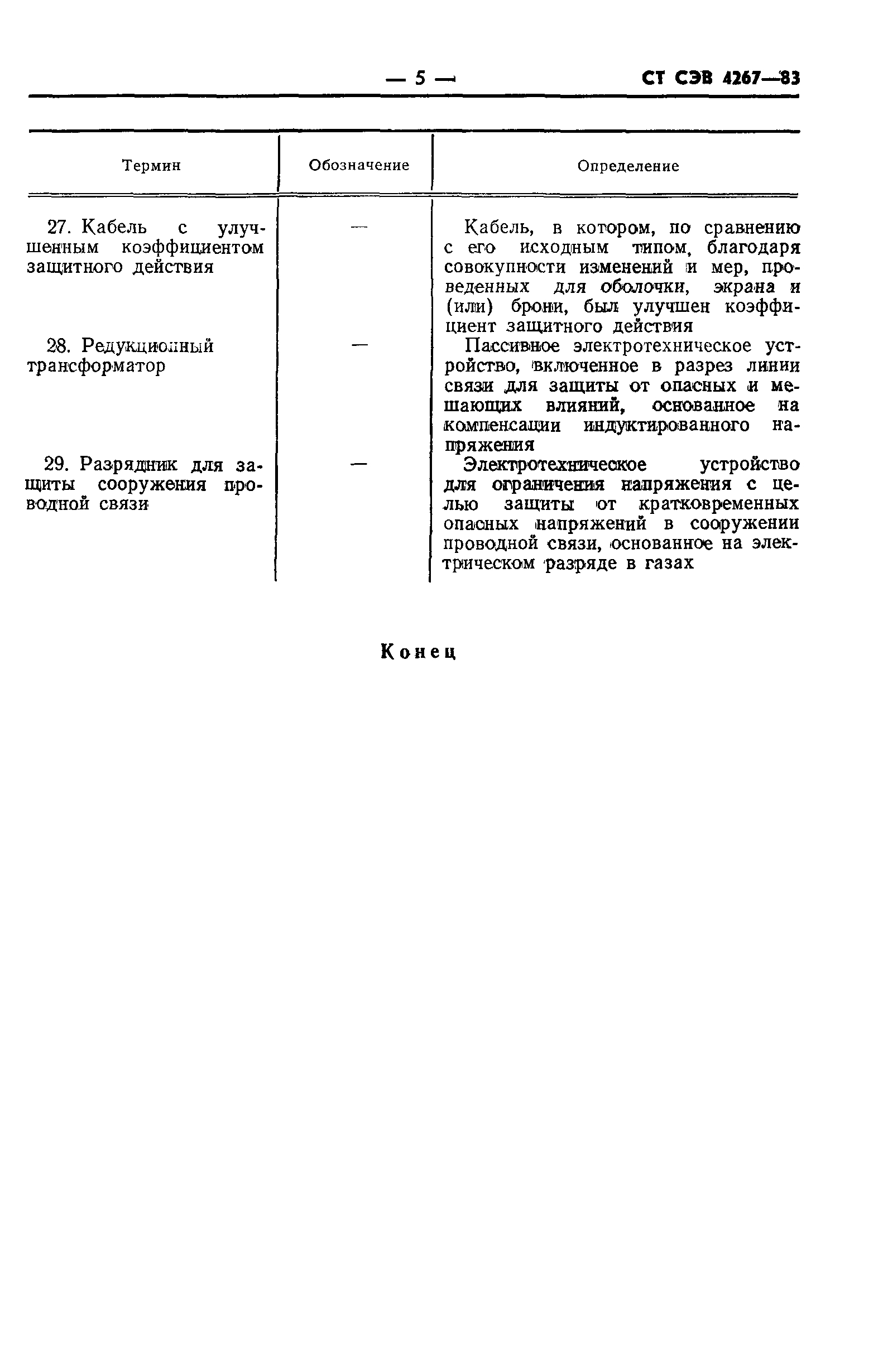 — 5 — СТ СЭВ 4267—83

| Термин | Обозначение | Определение |
|---|---|---|
| 27. Кабель с улучшенным коэффициентом защитного действия | — | Кабель, в котором, по сравнению с его исходным типом, благодаря совокупности изменений и мер, проведенных для оболочки, экрана и (или) брони, был улучшен коэффициент защитного действия |
| 28. Редукционный трансформатор | — | Пассивное электротехническое устройство, включенное в разрез линии связи для защиты от опасных и мешающих влияний, основанное на компенсации индуктированного напряжения |
| 29. Разрядник для защиты сооружения проводной связи | — | Электротехническое устройство для ограничения напряжения с целью защиты от кратковременных опасных напряжений в сооружении проводной связи, основанное на электрическом разряде в газах |

Конец